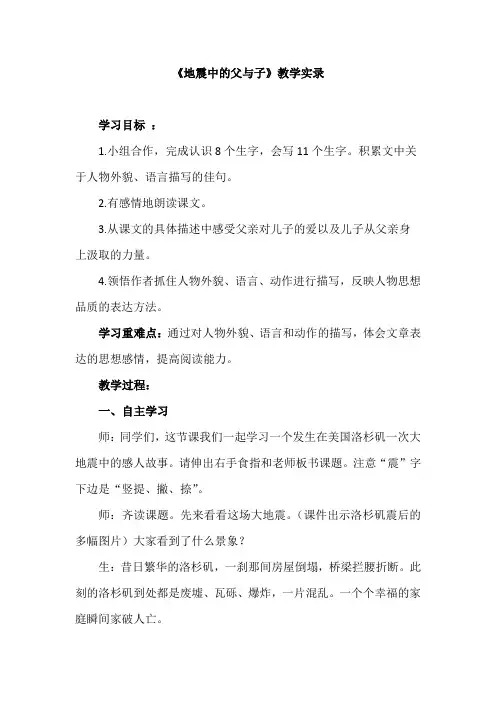 《地震中的父与子》教学实录

学习目标 ：

1.小组合作，完成认识 8 个生字，会写 11 个生字。积累文中关于人物外貌、语言描写的佳句。

2.有感情地朗读课文。

3.从课文的具体描述中感受父亲对儿子的爱以及儿子从父亲身上汲取的力量。

4.领悟作者抓住人物外貌、语言、动作进行描写，反映人物思想品质的表达方法。

学习重难点：通过对人物外貌、语言和动作的描写，体会文章表达的思想感情，提高阅读能力。

教学过程：

一、自主学习

师：同学们，这节课我们一起学习一个发生在美国洛杉矶一次大地震中的感人故事。请伸出右手食指和老师板书课题。注意“震”字下边是“竖提、撇、捺”。

师：齐读课题。先来看看这场大地震。（课件出示洛杉矶震后的多幅图片）大家看到了什么景象？

生：昔日繁华的洛杉矶，一刹那间房屋倒塌，桥梁拦腰折断。此刻的洛杉矶到处都是废墟、瓦砾、爆炸，一片混乱。一个个幸福的家庭瞬间家破人亡。